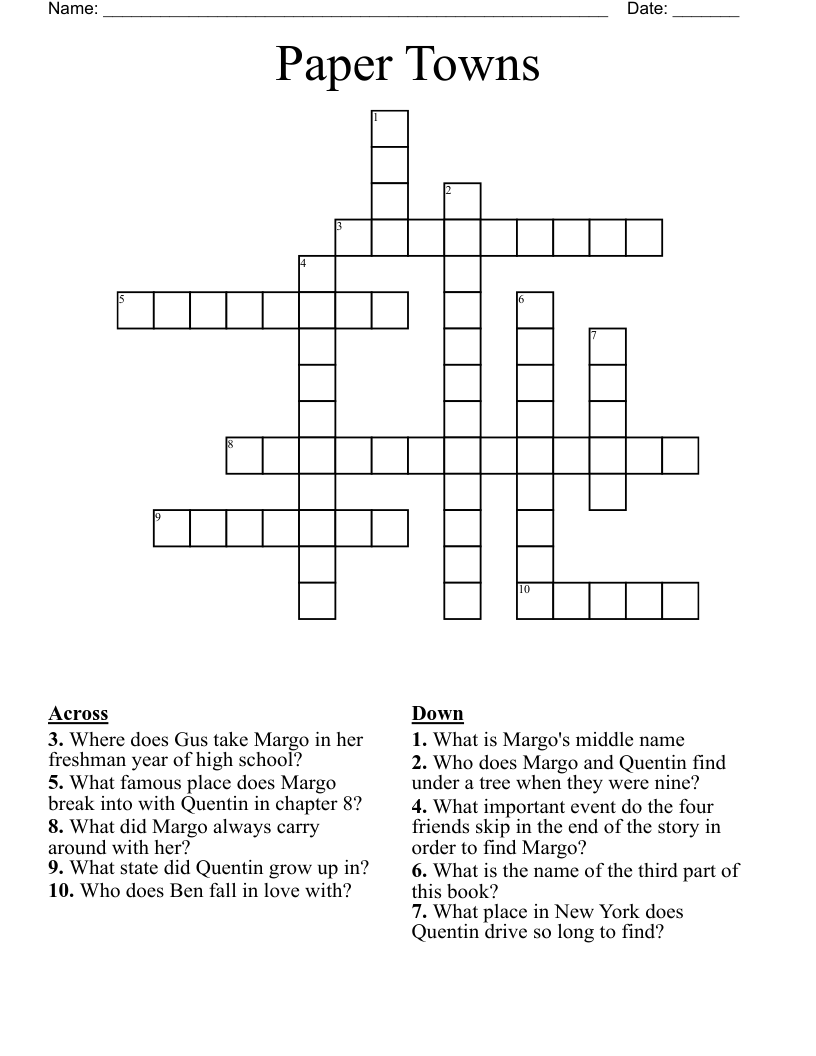 Name: ______________________________________________________ Date: _______

Paper Towns

1
2
3
4
5
6
7
8
9
10

Across
3. Where does Gus take Margo in her freshman year of high school?
5. What famous place does Margo break into with Quentin in chapter 8?
8. What did Margo always carry around with her?
9. What state did Quentin grow up in?
10. Who does Ben fall in love with?

Down
1. What is Margo's middle name
2. Who does Margo and Quentin find under a tree when they were nine?
4. What important event do the four friends skip in the end of the story in order to find Margo?
6. What is the name of the third part of this book?
7. What place in New York does Quentin drive so long to find?